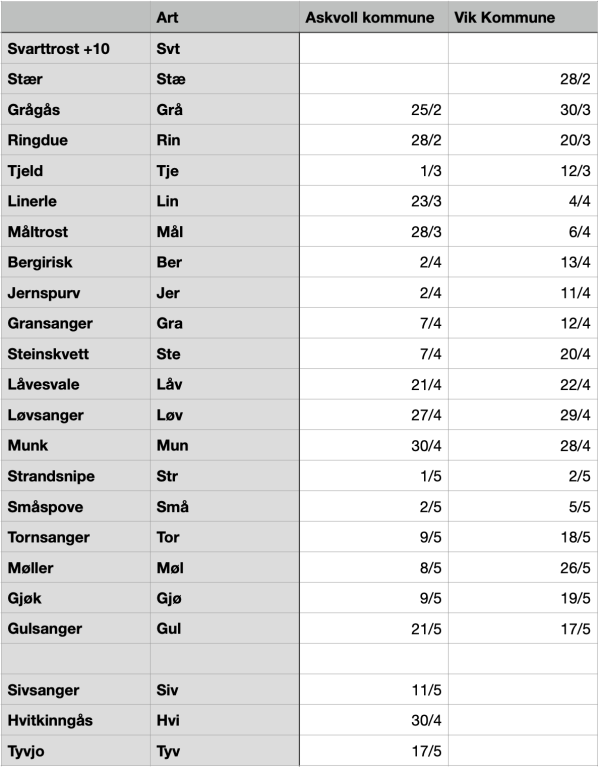 |  | Art | Askvoll kommune | Vik Kommune |
|---|---|---|---|
| Svarttrost +10 | Svt |  |  |
| Stær | Stæ |  | 28/2 |
| Grågås | Grå | 25/2 | 30/3 |
| Ringdue | Rin | 28/2 | 20/3 |
| Tjeld | Tje | 1/3 | 12/3 |
| Linerle | Lin | 23/3 | 4/4 |
| Måltrost | Mål | 28/3 | 6/4 |
| Bergirisk | Ber | 2/4 | 13/4 |
| Jernspurv | Jer | 2/4 | 11/4 |
| Gransanger | Gra | 7/4 | 12/4 |
| Steinskvett | Ste | 7/4 | 20/4 |
| Låvesvale | Låv | 21/4 | 22/4 |
| Løvsanger | Løv | 27/4 | 29/4 |
| Munk | Mun | 30/4 | 28/4 |
| Strandsnipe | Str | 1/5 | 2/5 |
| Småspove | Små | 2/5 | 5/5 |
| Tornsanger | Tor | 9/5 | 18/5 |
| Møller | Møl | 8/5 | 26/5 |
| Gjøk | Gjø | 9/5 | 19/5 |
| Gulsanger | Gul | 21/5 | 17/5 |
|  |  |  |  |
| Sivsanger | Siv | 11/5 |  |
| Hvitkinngås | Hvi | 30/4 |  |
| Tyvjo | Tyv | 17/5 |  |